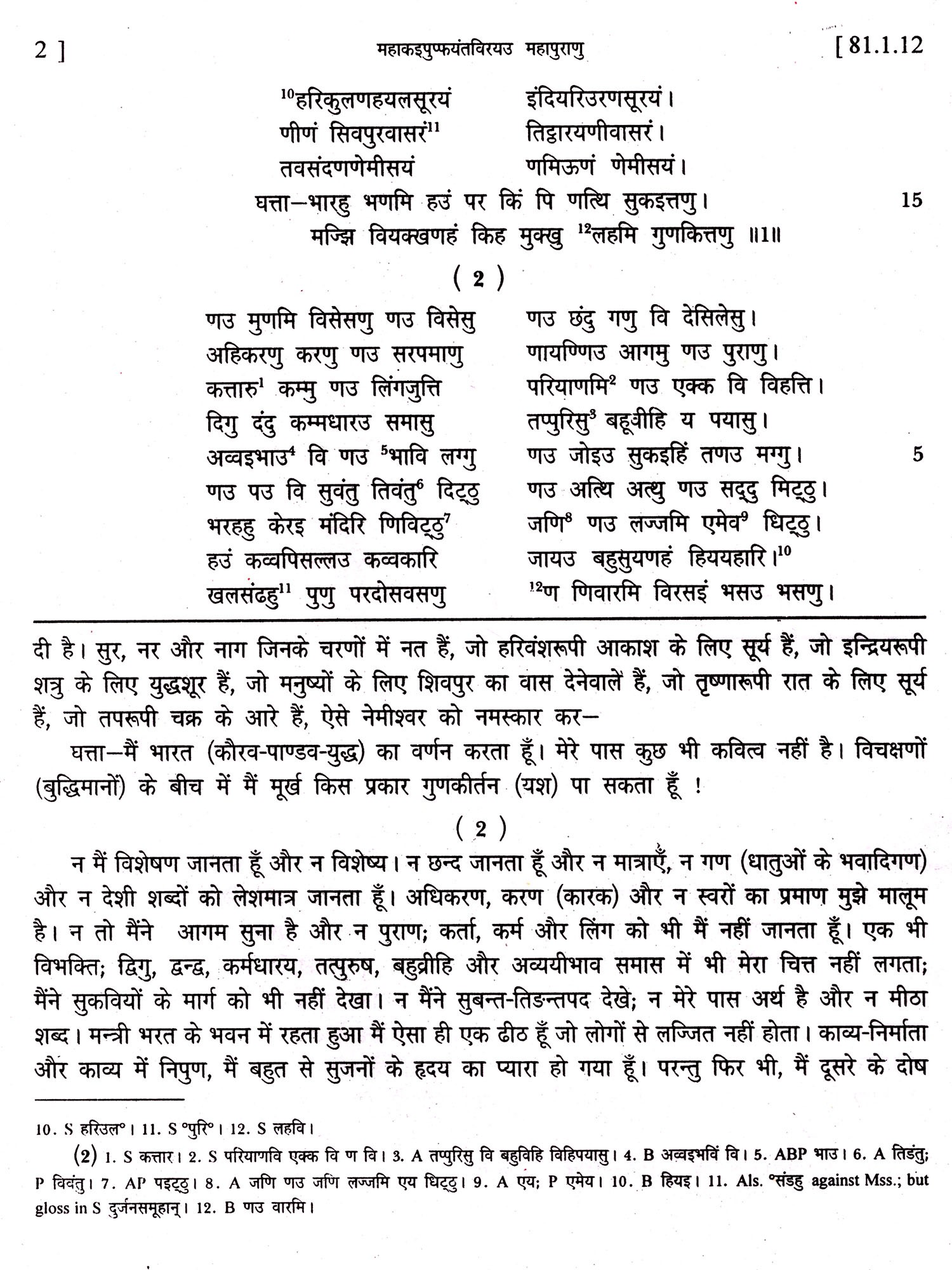 2 ] महाकइपुप्फयंतविरयउ महापुराणु [ 81.1.12

$^{10}$हरिकुलणहयलसूरयं इंदियरिउरणसूरयं।
णीणं सिवपुरवासरं$^{11}$ तिट्ठारयणीवासरं।
तवसंदणणेमीसयं णमिऊणं णेमीसयं।
घत्ता—भारहु भणमि हउं पर किं पि णत्थि सुकइत्तणु। 15
मज्झि वियक्खणहं किह मुक्खु $^{12}$लहमि गुणकित्तणु ॥1॥

( 2 )

णउ मुणमि विसेसणु णउ विसेसु णउ छंदु गणु वि देसिलेसु।
अहिकरणु करणु णउ सरपमाणु णायण्णिउ आगमु णउ पुराणु।
कत्तारु$^{1}$ कम्मु णउ लिंगजुत्ति परियाणमि$^{2}$ णउ एक्क वि विहत्ति।
दिगु दंदु कम्मधारउ समासु तप्पुरिसु$^{3}$ बहूवीहि य पयासु।
अव्वइभाउ$^{4}$ वि णउ $^{5}$भावि लग्गु णउ जोइउ सुकइहिं तणउ मग्गु। 5
णउ पउ वि सुवंतु तिवंतु$^{6}$ दिट्ठु णउ अत्थि अत्थु णउ सद्दु मिट्ठु।
भरहहु केरइ मंदिरि णिविट्ठु$^{7}$ जणि$^{8}$ णउ लज्जमि एमेव$^{9}$ धिट्ठु।
हउं कव्वपिसल्लउ कव्वकारि जायउ बहुसुयणहं हिययहारि।$^{10}$
खलसंढहु$^{11}$ पुणु परदोसवसणु $^{12}$ण णिवारमि विरसइं भसउ भसणु।

दी है। सुर, नर और नाग जिनके चरणों में नत हैं, जो हरिवंशरूपी आकाश के लिए सूर्य हैं, जो इन्द्रियरूपी शत्रु के लिए युद्धशूर हैं, जो मनुष्यों के लिए शिवपुर का वास देनेवाले हैं, जो तृष्णारूपी रात के लिए सूर्य हैं, जो तपरूपी चक्र के आरे हैं, ऐसे नेमीश्वर को नमस्कार कर—

घत्ता—मैं भारत (कौरव-पाण्डव-युद्ध) का वर्णन करता हूँ। मेरे पास कुछ भी कवित्व नहीं है। विचक्षणों (बुद्धिमानों) के बीच में मैं मूर्ख किस प्रकार गुणकीर्तन (यश) पा सकता हूँ !

( 2 )

न मैं विशेषण जानता हूँ और न विशेष्य। न छन्द जानता हूँ और न मात्राएँ, न गण (धातुओं के भवादिगण) और न देशी शब्दों को लेशमात्र जानता हूँ। अधिकरण, करण (कारक) और न स्वरों का प्रमाण मुझे मालूम है। न तो मैंने आगम सुना है और न पुराण; कर्ता, कर्म और लिंग को भी मैं नहीं जानता हूँ। एक भी विभक्ति; द्विगु, द्वन्द्व, कर्मधारय, तत्पुरुष, बहुव्रीहि और अव्ययीभाव समास में भी मेरा चित्त नहीं लगता; मैंने सुकवियों के मार्ग को भी नहीं देखा। न मैंने सुबन्त-तिङन्तपद देखे; न मेरे पास अर्थ है और न मीठा शब्द। मन्त्री भरत के भवन में रहता हुआ मैं ऐसा ही एक ढीठ हूँ जो लोगों से लज्जित नहीं होता। काव्य-निर्माता और काव्य में निपुण, मैं बहुत से सुजनों के हृदय का प्यारा हो गया हूँ। परन्तु फिर भी, मैं दूसरे के दोष

10. S हरिउल°। 11. S °पुरि°। 12. S लहवि।

(2) 1. S कत्तार। 2. S परियाणवि एक्क वि ण वि। 3. A तप्पुरिसु वि बहुविहि विहिपयासु। 4. B अव्वइभविं वि। 5. ABP भाउ। 6. A तिडंतु; P विवंतु। 7. AP पइट्ठु। 8. A जणि णउ जणि लज्जमि एय धिट्ठु। 9. A एय; P एमेय। 10. B हियइ। 11. Als. °संढहु against Mss.; but gloss in S दुर्जनसमूहान्। 12. B णउ वारमि।